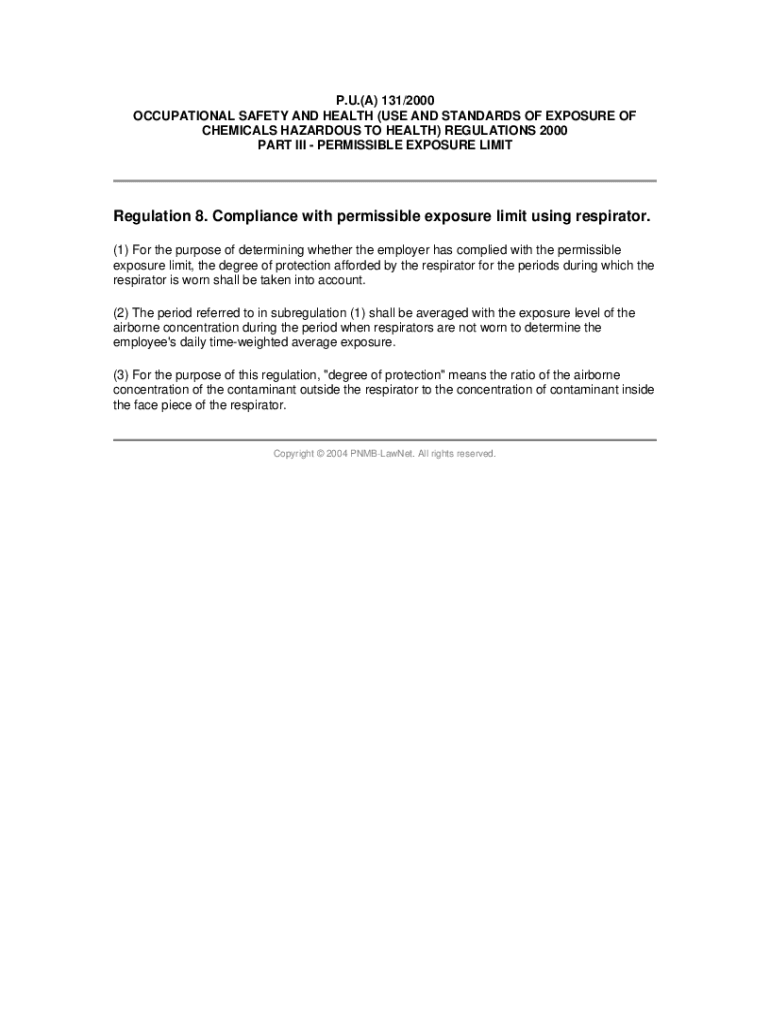 P.U.(A) 131/2000
OCCUPATIONAL SAFETY AND HEALTH (USE AND STANDARDS OF EXPOSURE OF CHEMICALS HAZARDOUS TO HEALTH) REGULATIONS 2000
PART III - PERMISSIBLE EXPOSURE LIMIT

Regulation 8. Compliance with permissible exposure limit using respirator.

(1) For the purpose of determining whether the employer has complied with the permissible exposure limit, the degree of protection afforded by the respirator for the periods during which the respirator is worn shall be taken into account.

(2) The period referred to in subregulation (1) shall be averaged with the exposure level of the airborne concentration during the period when respirators are not worn to determine the employee's daily time-weighted average exposure.

(3) For the purpose of this regulation, "degree of protection" means the ratio of the airborne concentration of the contaminant outside the respirator to the concentration of contaminant inside the face piece of the respirator.

Copyright © 2004 PNMB-LawNet. All rights reserved.